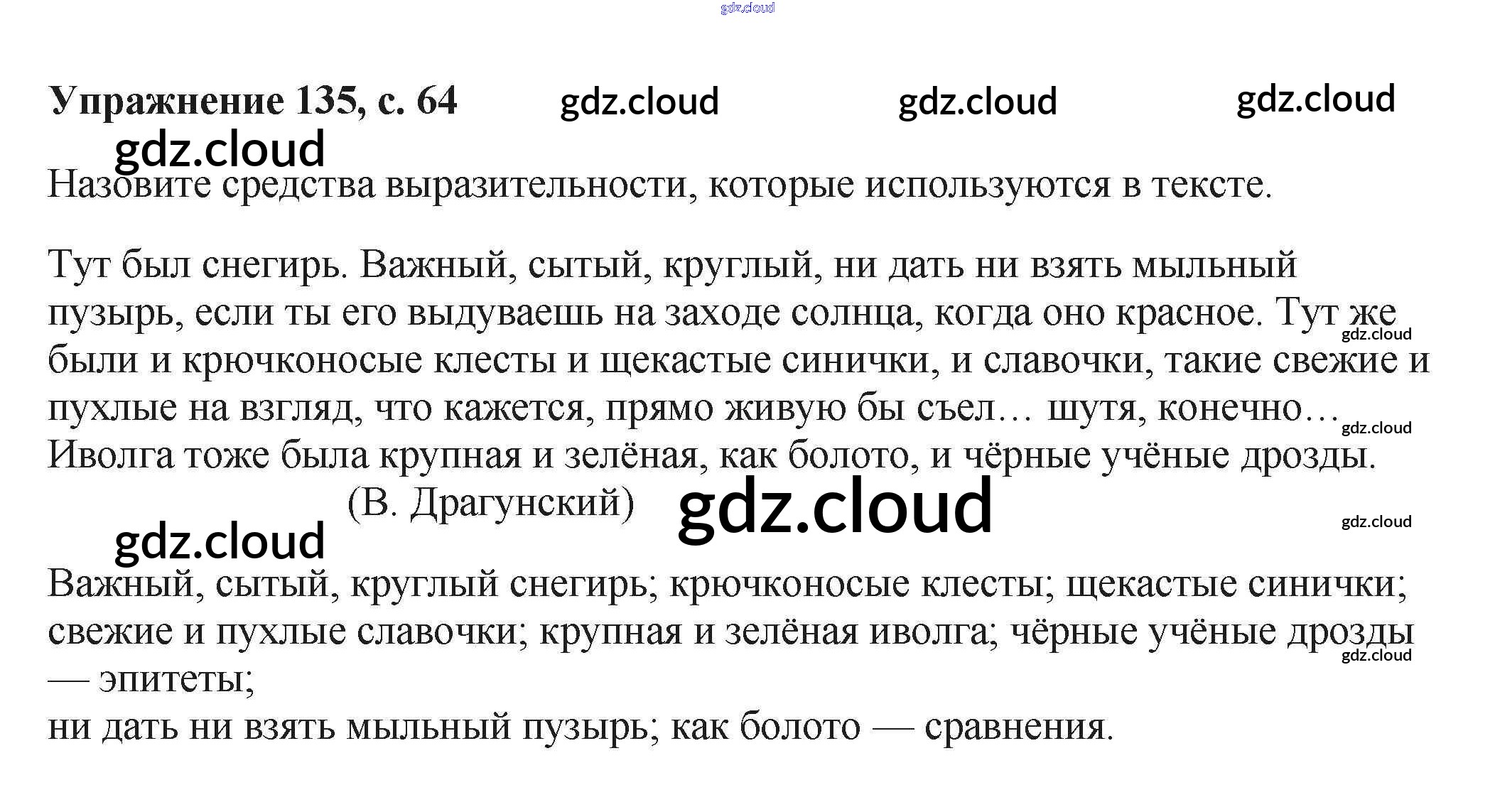 Упражнение 135, с. 64

Назовите средства выразительности, которые используются в тексте.

Тут был снегирь. Важный, сытый, круглый, ни дать ни взять мыльный пузырь, если ты его выдуваешь на заходе солнца, когда оно красное. Тут же были и крючконосые клесты и щекастые синички, и славочки, такие свежие и пухлые на взгляд, что кажется, прямо живую бы съел… шутя, конечно… Иволга тоже была крупная и зелёная, как болото, и чёрные учёные дрозды.

(В. Драгунский)

Важный, сытый, круглый снегирь; крючконосые клесты; щекастые синички; свежие и пухлые славочки; крупная и зелёная иволга; чёрные учёные дрозды — эпитеты;
ни дать ни взять мыльный пузырь; как болото — сравнения.

gdz.cloud